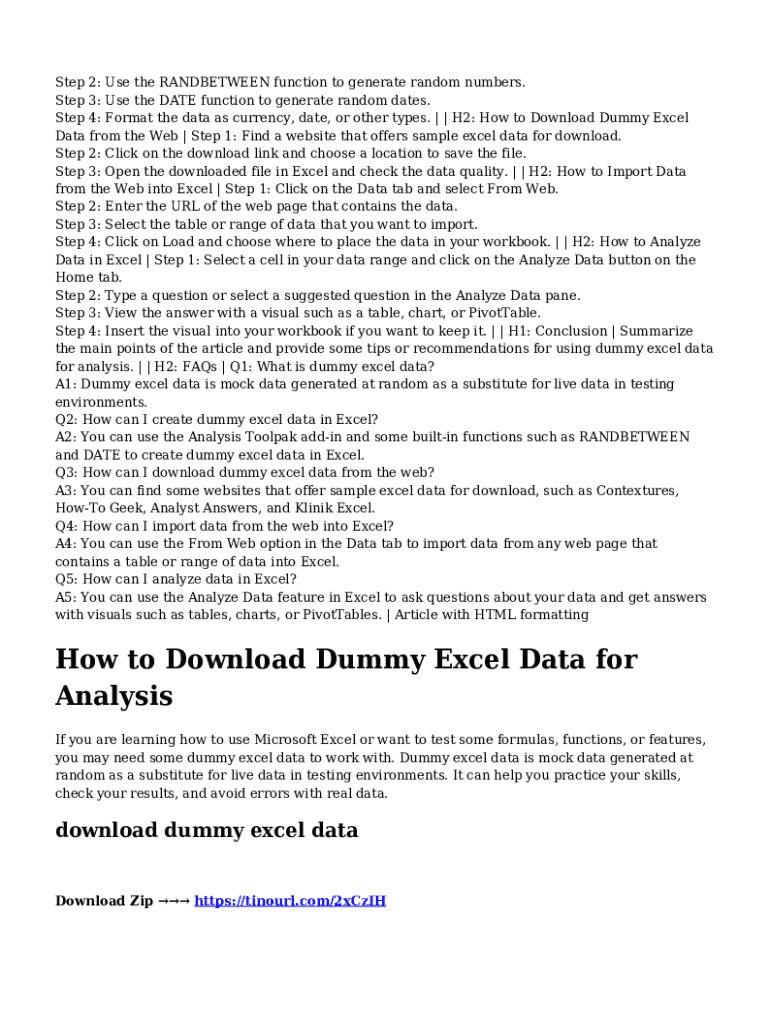 Step 2: Use the RANDBETWEEN function to generate random numbers.
Step 3: Use the DATE function to generate random dates.
Step 4: Format the data as currency, date, or other types. | | H2: How to Download Dummy Excel Data from the Web | Step 1: Find a website that offers sample excel data for download.
Step 2: Click on the download link and choose a location to save the file.
Step 3: Open the downloaded file in Excel and check the data quality. | | H2: How to Import Data from the Web into Excel | Step 1: Click on the Data tab and select From Web.
Step 2: Enter the URL of the web page that contains the data.
Step 3: Select the table or range of data that you want to import.
Step 4: Click on Load and choose where to place the data in your workbook. | | H2: How to Analyze Data in Excel | Step 1: Select a cell in your data range and click on the Analyze Data button on the Home tab.
Step 2: Type a question or select a suggested question in the Analyze Data pane.
Step 3: View the answer with a visual such as a table, chart, or PivotTable.
Step 4: Insert the visual into your workbook if you want to keep it. | | H1: Conclusion | Summarize the main points of the article and provide some tips or recommendations for using dummy excel data for analysis. | | H2: FAQs | Q1: What is dummy excel data?
A1: Dummy excel data is mock data generated at random as a substitute for live data in testing environments.
Q2: How can I create dummy excel data in Excel?
A2: You can use the Analysis Toolpak add-in and some built-in functions such as RANDBETWEEN and DATE to create dummy excel data in Excel.
Q3: How can I download dummy excel data from the web?
A3: You can find some websites that offer sample excel data for download, such as Contextures, How-To Geek, Analyst Answers, and Klinik Excel.
Q4: How can I import data from the web into Excel?
A4: You can use the From Web option in the Data tab to import data from any web page that contains a table or range of data into Excel.
Q5: How can I analyze data in Excel?
A5: You can use the Analyze Data feature in Excel to ask questions about your data and get answers with visuals such as tables, charts, or PivotTables. | Article with HTML formatting

How to Download Dummy Excel Data for Analysis

If you are learning how to use Microsoft Excel or want to test some formulas, functions, or features, you may need some dummy excel data to work with. Dummy excel data is mock data generated at random as a substitute for live data in testing environments. It can help you practice your skills, check your results, and avoid errors with real data.

download dummy excel data

Download Zip →→→ https://tinourl.com/2xCzIH